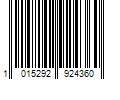 1 015292 924360